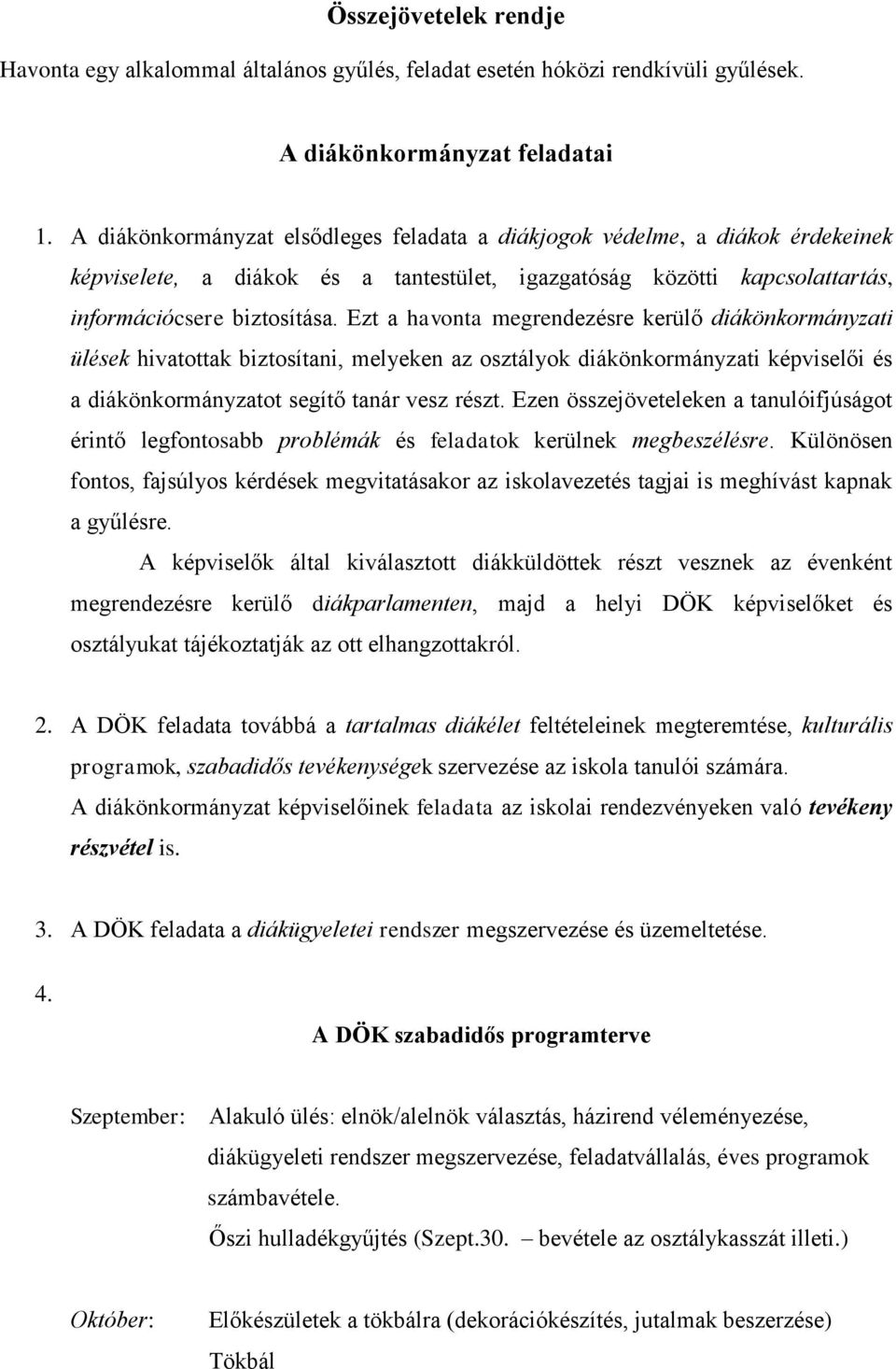 Összejövetelek rendje

Havonta egy alkalommal általános gyűlés, feladat esetén hóközi rendkívüli gyűlések.

A diákönkormányzat feladatai

1. A diákönkormányzat elsődleges feladata a diákjogok védelme, a diákok érdekeinek képviselete, a diákok és a tantestület, igazgatóság közötti kapcsolattartás, információcsere biztosítása. Ezt a havonta megrendezésre kerülő diákönkormányzati ülések hivatottak biztosítani, melyeken az osztályok diákönkormányzati képviselői és a diákönkormányzatot segítő tanár vesz részt. Ezen összejöveteleken a tanulóifjúságot érintő legfontosabb problémák és feladatok kerülnek megbeszélésre. Különösen fontos, fajsúlyos kérdések megvitatásakor az iskolavezetés tagjai is meghívást kapnak a gyűlésre.

A képviselők által kiválasztott diákküldöttek részt vesznek az évenként megrendezésre kerülő diákparlamenten, majd a helyi DÖK képviselőket és osztályukat tájékoztatják az ott elhangzottakról.

2. A DÖK feladata továbbá a tartalmas diákélet feltételeinek megteremtése, kulturális programok, szabadidős tevékenységek szervezése az iskola tanulói számára. A diákönkormányzat képviselőinek feladata az iskolai rendezvényeken való tevékeny részvétel is.

3. A DÖK feladata a diákügyeletei rendszer megszervezése és üzemeltetése.

4.

A DÖK szabadidős programterve

Szeptember: Alakuló ülés: elnök/alelnök választás, házirend véleményezése, diákügyeleti rendszer megszervezése, feladatvállalás, éves programok számbavétele.
Őszi hulladékgyűjtés (Szept.30. – bevétele az osztálykasszát illeti.)

Október: Előkészületek a tökbálra (dekorációkészítés, jutalmak beszerzése)
Tökbál